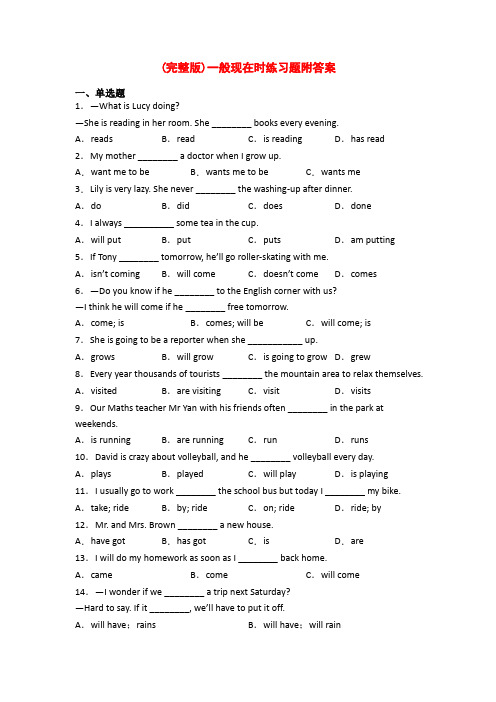 (完整版)一般现在时练习题附答案

一、单选题

1．—What is Lucy doing?

—She is reading in her room. She ________ books every evening.

A．reads　B．read　C．is reading　D．has read

2．My mother ________ a doctor when I grow up.

A．want me to be　B．wants me to be　C．wants me

3．Lily is very lazy. She never ________ the washing-up after dinner.

A．do　B．did　C．does　D．done

4．I always __________ some tea in the cup.

A．will put　B．put　C．puts　D．am putting

5．If Tony ________ tomorrow, he'll go roller-skating with me.

A．isn't coming　B．will come　C．doesn't come　D．comes

6．—Do you know if he ________ to the English corner with us?

—I think he will come if he ________ free tomorrow.

A．come; is　B．comes; will be　C．will come; is

7．She is going to be a reporter when she ___________ up.

A．grows　B．will grow　C．is going to grow　D．grew

8．Every year thousands of tourists ________ the mountain area to relax themselves.

A．visited　B．are visiting　C．visit　D．visits

9．Our Maths teacher Mr Yan with his friends often ________ in the park at weekends.

A．is running　B．are running　C．run　D．runs

10．David is crazy about volleyball, and he ________ volleyball every day.

A．plays　B．played　C．will play　D．is playing

11．I usually go to work ________ the school bus but today I ________ my bike.

A．take; ride　B．by; ride　C．on; ride　D．ride; by

12．Mr. and Mrs. Brown ________ a new house.

A．have got　B．has got　C．is　D．are

13．I will do my homework as soon as I ________ back home.

A．came　B．come　C．will come

14．—I wonder if we ________ a trip next Saturday?

—Hard to say. If it ________, we'll have to put it off.

A．will have；rains　B．will have；will rain